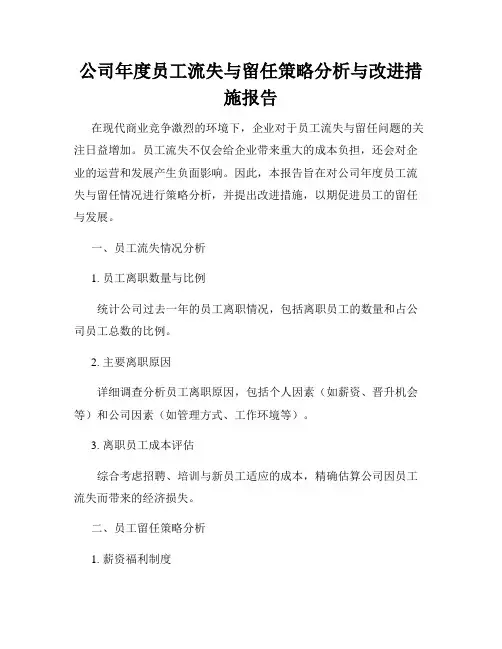 公司年度员工流失与留任策略分析与改进措施报告

在现代商业竞争激烈的环境下，企业对于员工流失与留任问题的关注日益增加。员工流失不仅会给企业带来重大的成本负担，还会对企业的运营和发展产生负面影响。因此，本报告旨在对公司年度员工流失与留任情况进行策略分析，并提出改进措施，以期促进员工的留任与发展。

一、员工流失情况分析

1. 员工离职数量与比例

统计公司过去一年的员工离职情况，包括离职员工的数量和占公司员工总数的比例。

2. 主要离职原因

详细调查分析员工离职原因，包括个人因素（如薪资、晋升机会等）和公司因素（如管理方式、工作环境等）。

3. 离职员工成本评估

综合考虑招聘、培训与新员工适应的成本，精确估算公司因员工流失而带来的经济损失。

二、员工留任策略分析

1. 薪资福利制度